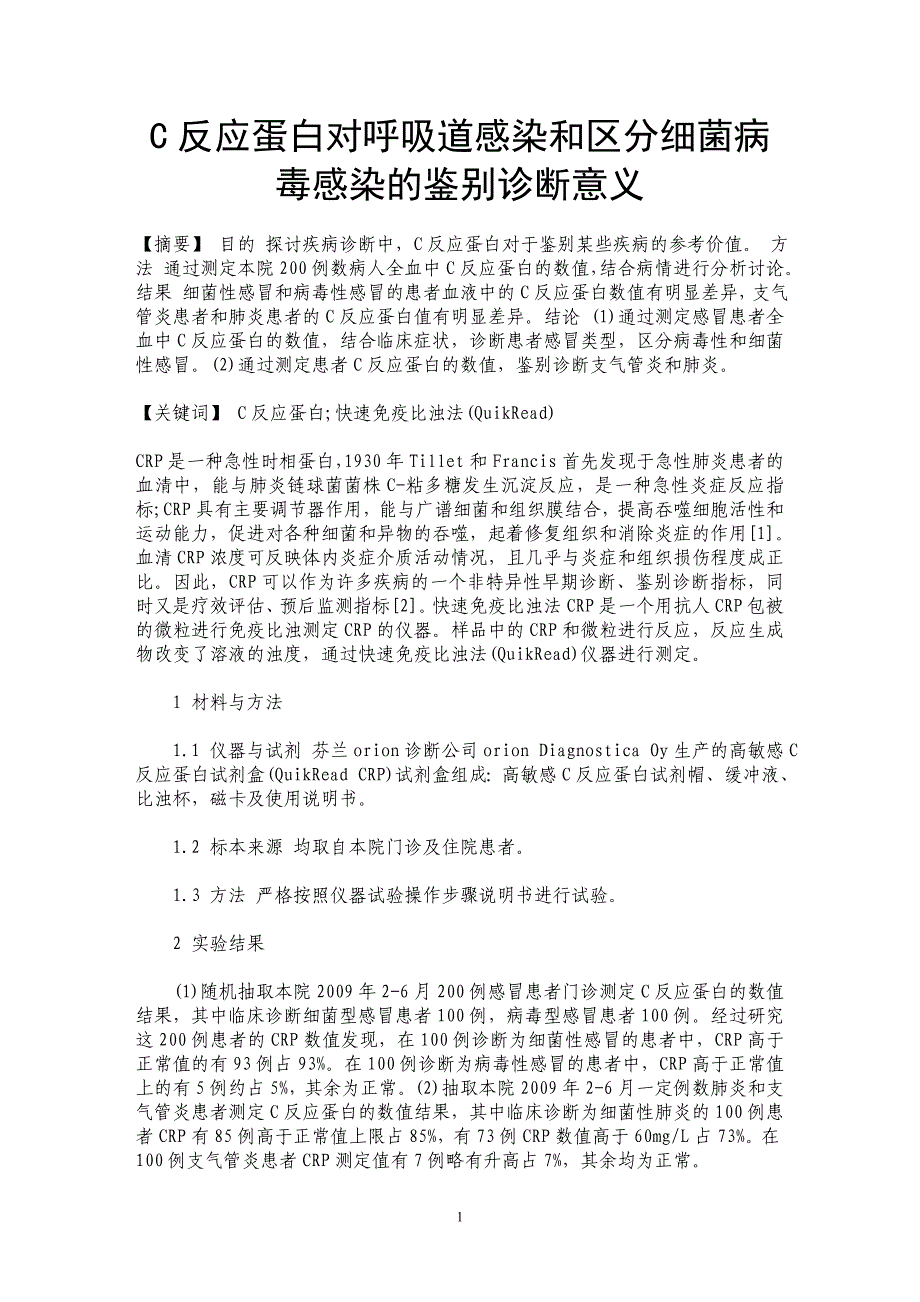 C 反应蛋白对呼吸道感染和区分细菌病毒感染的鉴别诊断意义

【摘要】 目的 探讨疾病诊断中，C 反应蛋白对于鉴别某些疾病的参考价值。 方法 通过测定本院 200 例数病人全血中 C 反应蛋白的数值,结合病情进行分析讨论。结果 细菌性感冒和病毒性感冒的患者血液中的 C 反应蛋白数值有明显差异，支气管炎患者和肺炎患者的 C 反应蛋白值有明显差异。结论 (1)通过测定感冒患者全血中 C 反应蛋白的数值，结合临床症状，诊断患者感冒类型，区分病毒性和细菌性感冒。(2)通过测定患者 C 反应蛋白的数值，鉴别诊断支气管炎和肺炎。

【关键词】 C 反应蛋白;快速免疫比浊法(QuikRead)

CRP 是一种急性时相蛋白,1930 年 Tillet 和 Francis 首先发现于急性肺炎患者的血清中，能与肺炎链球菌菌株 C-粘多糖发生沉淀反应，是一种急性炎症反应指标;CRP 具有主要调节器作用，能与广谱细菌和组织膜结合，提高吞噬细胞活性和运动能力，促进对各种细菌和异物的吞噬，起着修复组织和消除炎症的作用[1]。血清 CRP 浓度可反映体内炎症介质活动情况，且几乎与炎症和组织损伤程度成正比。因此，CRP 可以作为许多疾病的一个非特异性早期诊断、鉴别诊断指标，同时又是疗效评估、预后监测指标[2]。快速免疫比浊法 CRP 是一个用抗人 CRP 包被的微粒进行免疫比浊测定 CRP 的仪器。样品中的 CRP 和微粒进行反应，反应生成物改变了溶液的浊度，通过快速免疫比浊法(QuikRead)仪器进行测定。

1 材料与方法

1.1 仪器与试剂 芬兰 orion 诊断公司 orion Diagnostica Oy 生产的高敏感 C 反应蛋白试剂盒(QuikRead CRP)试剂盒组成: 高敏感 C 反应蛋白试剂帽、缓冲液、比浊杯，磁卡及使用说明书。

1.2 标本来源 均取自本院门诊及住院患者。

1.3 方法 严格按照仪器试验操作步骤说明书进行试验。

2 实验结果

(1)随机抽取本院 2009 年 2-6 月 200 例感冒患者门诊测定 C 反应蛋白的数值结果，其中临床诊断细菌型感冒患者 100 例，病毒型感冒患者 100 例。经过研究这 200 例患者的 CRP 数值发现，在 100 例诊断为细菌性感冒的患者中，CRP 高于正常值的有 93 例占 93%。在 100 例诊断为病毒性感冒的患者中，CRP 高于正常值上的有 5 例约占 5%，其余为正常。(2)抽取本院 2009 年 2-6 月一定例数肺炎和支气管炎患者测定 C 反应蛋白的数值结果，其中临床诊断为细菌性肺炎的 100 例患者 CRP 有 85 例高于正常值上限占 85%，有 73 例 CRP 数值高于 60mg/L 占 73%。在 100 例支气管炎患者 CRP 测定值有 7 例略有升高占 7%，其余均为正常。

1